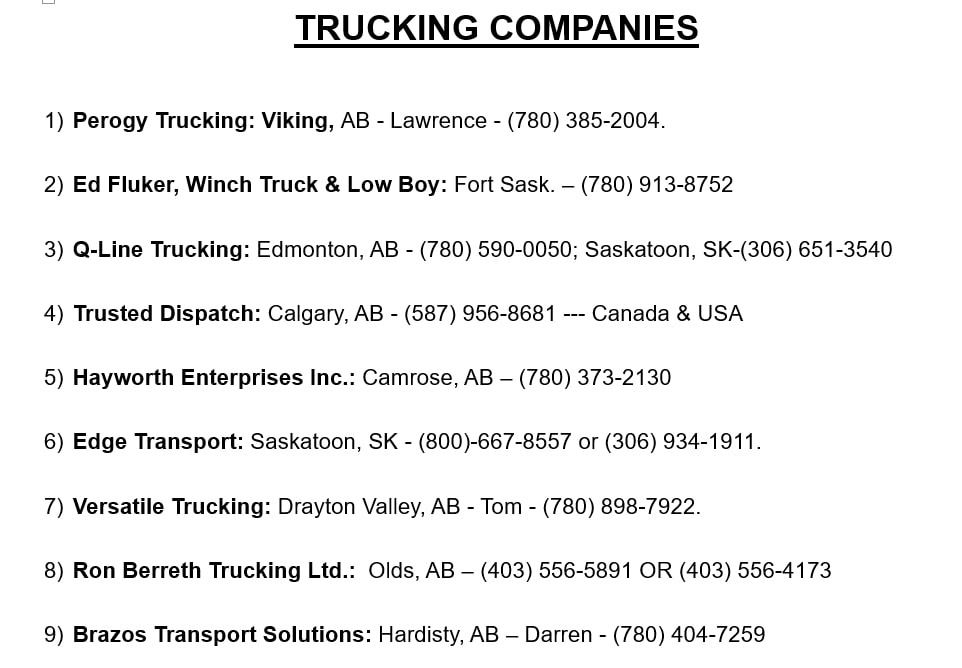 TRUCKING COMPANIES

1) Perogy Trucking: Viking, AB - Lawrence - (780) 385-2004.

2) Ed Fluker, Winch Truck & Low Boy: Fort Sask. – (780) 913-8752

3) Q-Line Trucking: Edmonton, AB - (780) 590-0050; Saskatoon, SK-(306) 651-3540

4) Trusted Dispatch: Calgary, AB - (587) 956-8681 --- Canada & USA

5) Hayworth Enterprises Inc.: Camrose, AB – (780) 373-2130

6) Edge Transport: Saskatoon, SK - (800)-667-8557 or (306) 934-1911.

7) Versatile Trucking: Drayton Valley, AB - Tom - (780) 898-7922.

8) Ron Berreth Trucking Ltd.: Olds, AB – (403) 556-5891 OR (403) 556-4173

9) Brazos Transport Solutions: Hardisty, AB – Darren - (780) 404-7259